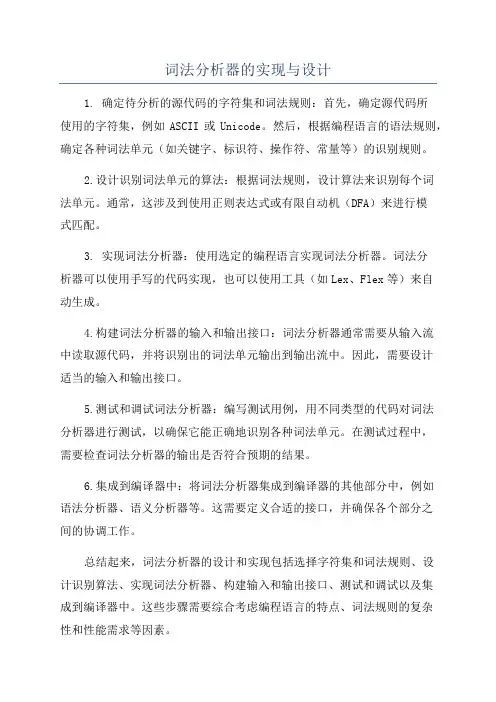 词法分析器的实现与设计

1. 确定待分析的源代码的字符集和词法规则：首先，确定源代码所使用的字符集，例如 ASCII 或 Unicode。然后，根据编程语言的语法规则，确定各种词法单元（如关键字、标识符、操作符、常量等）的识别规则。

2.设计识别词法单元的算法：根据词法规则，设计算法来识别每个词法单元。通常，这涉及到使用正则表达式或有限自动机（DFA）来进行模式匹配。

3. 实现词法分析器：使用选定的编程语言实现词法分析器。词法分析器可以使用手写的代码实现，也可以使用工具（如 Lex、Flex 等）来自动生成。

4.构建词法分析器的输入和输出接口：词法分析器通常需要从输入流中读取源代码，并将识别出的词法单元输出到输出流中。因此，需要设计适当的输入和输出接口。

5.测试和调试词法分析器：编写测试用例，用不同类型的代码对词法分析器进行测试，以确保它能正确地识别各种词法单元。在测试过程中，需要检查词法分析器的输出是否符合预期的结果。

6.集成到编译器中：将词法分析器集成到编译器的其他部分中，例如语法分析器、语义分析器等。这需要定义合适的接口，并确保各个部分之间的协调工作。

总结起来，词法分析器的设计和实现包括选择字符集和词法规则、设计识别算法、实现词法分析器、构建输入和输出接口、测试和调试以及集成到编译器中。这些步骤需要综合考虑编程语言的特点、词法规则的复杂性和性能需求等因素。